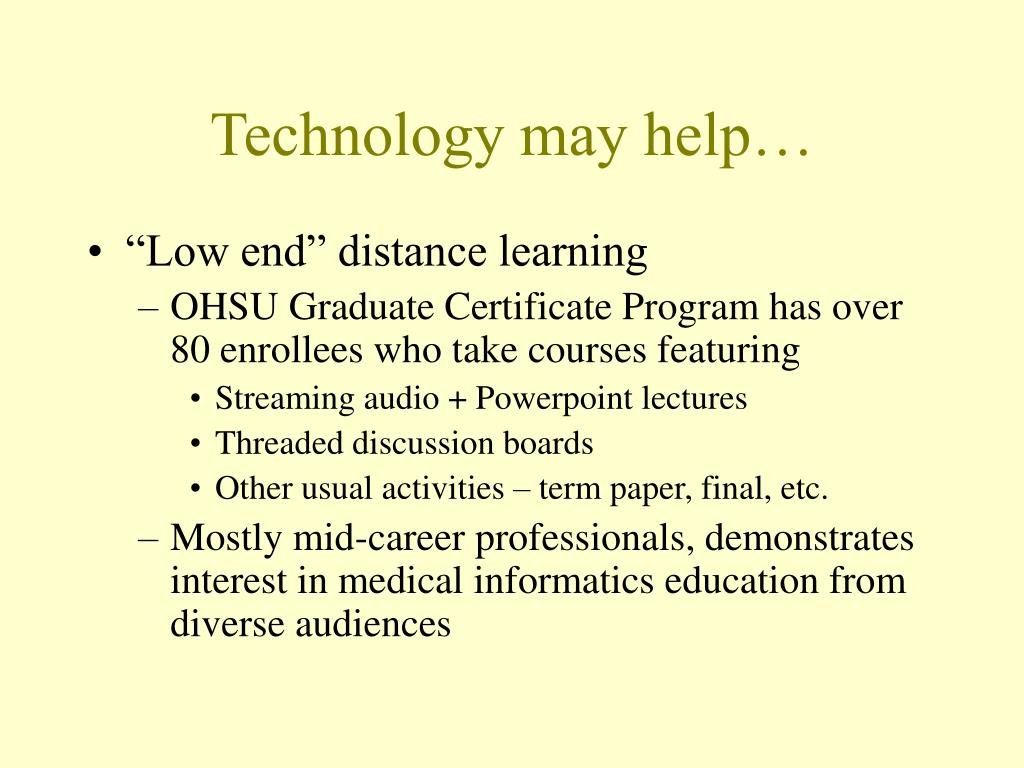 Technology may help…

• “Low end” distance learning
– OHSU Graduate Certificate Program has over 80 enrollees who take courses featuring
• Streaming audio + Powerpoint lectures
• Threaded discussion boards
• Other usual activities – term paper, final, etc.
– Mostly mid-career professionals, demonstrates interest in medical informatics education from diverse audiences